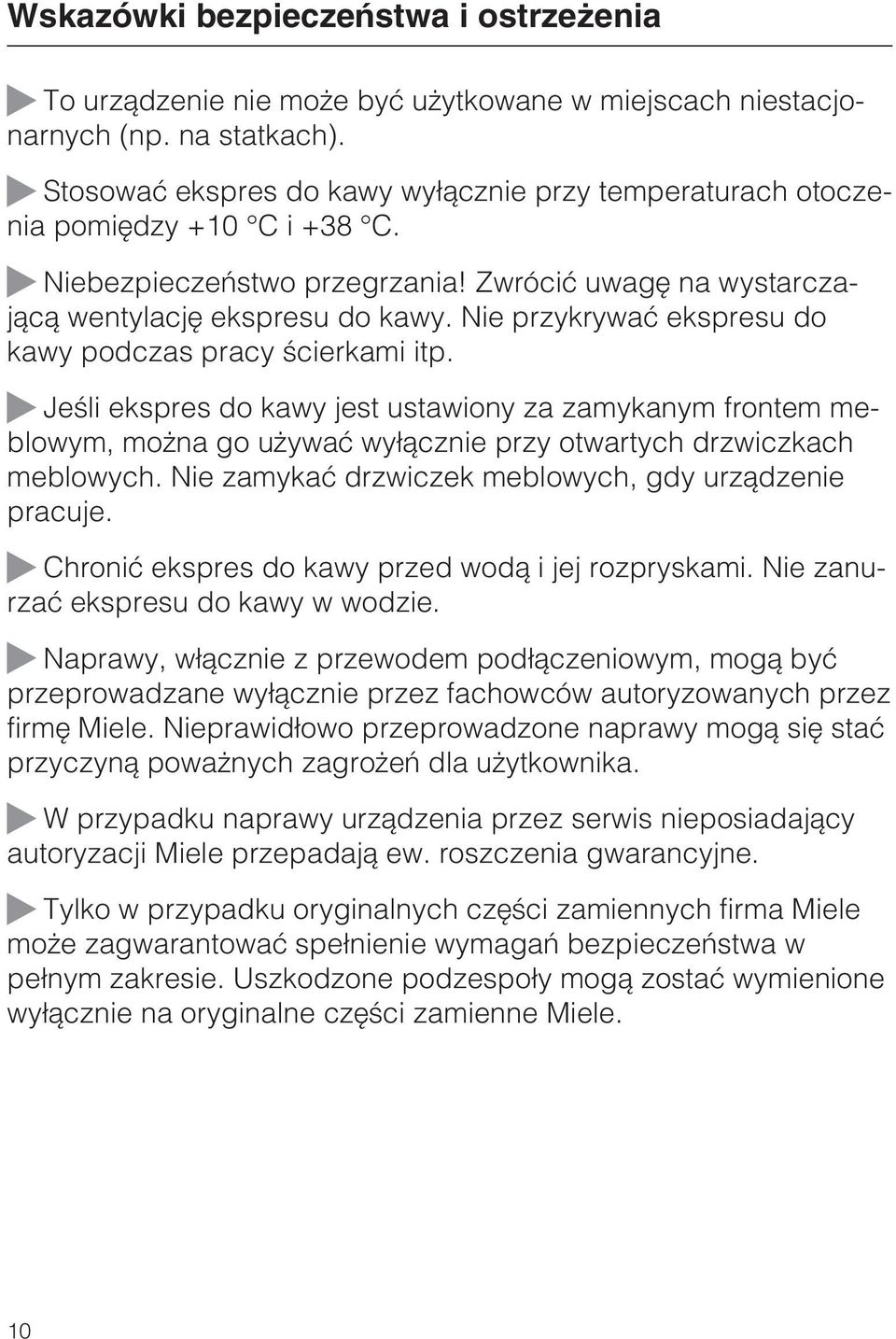 Wskazówki bezpieczeństwa i ostrzeżenia

To urządzenie nie może być użytkowane w miejscach niestacjonarnych (np. na statkach).

Stosować ekspres do kawy wyłącznie przy temperaturach otoczenia pomiędzy +10 °C i +38 °C.

Niebezpieczeństwo przegrzania! Zwrócić uwagę na wystarczającą wentylację ekspresu do kawy. Nie przykrywać ekspresu do kawy podczas pracy ścierkami itp.

Jeśli ekspres do kawy jest ustawiony za zamykanym frontem meblowym, można go używać wyłącznie przy otwartych drzwiczkach meblowych. Nie zamykać drzwiczek meblowych, gdy urządzenie pracuje.

Chronić ekspres do kawy przed wodą i jej rozpryskami. Nie zanurzać ekspresu do kawy w wodzie.

Naprawy, włącznie z przewodem podłączeniowym, mogą być przeprowadzane wyłącznie przez fachowców autoryzowanych przez firmę Miele. Nieprawidłowo przeprowadzone naprawy mogą się stać przyczyną poważnych zagrożeń dla użytkownika.

W przypadku naprawy urządzenia przez serwis nieposiadający autoryzacji Miele przepadają ew. roszczenia gwarancyjne.

Tylko w przypadku oryginalnych części zamiennych firma Miele może zagwarantować spełnienie wymagań bezpieczeństwa w pełnym zakresie. Uszkodzone podzespoły mogą zostać wymienione wyłącznie na oryginalne części zamienne Miele.

10